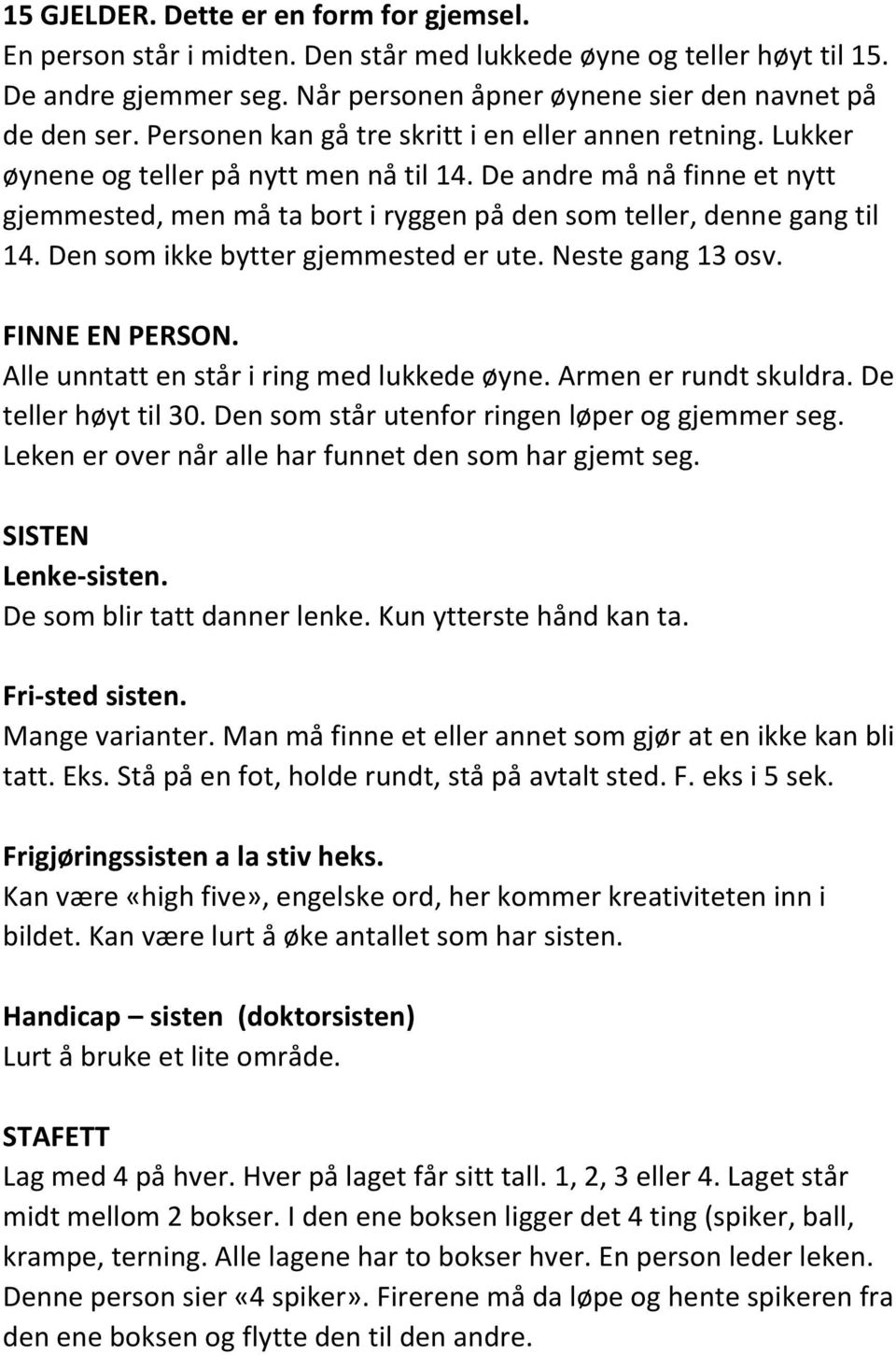 15 GJELDER. Dette er en form for gjemsel.
En person står i midten. Den står med lukkede øyne og teller høyt til 15. De andre gjemmer seg. Når personen åpner øynene sier den navnet på de den ser. Personen kan gå tre skritt i en eller annen retning. Lukker øynene og teller på nytt men nå til 14. De andre må nå finne et nytt gjemmested, men må ta bort i ryggen på den som teller, denne gang til 14. Den som ikke bytter gjemmested er ute. Neste gang 13 osv.

FINNE EN PERSON.
Alle unntatt en står i ring med lukkede øyne. Armen er rundt skuldra. De teller høyt til 30. Den som står utenfor ringen løper og gjemmer seg. Leken er over når alle har funnet den som har gjemt seg.

SISTEN
Lenke-sisten.
De som blir tatt danner lenke. Kun ytterste hånd kan ta.

Fri-sted sisten.
Mange varianter. Man må finne et eller annet som gjør at en ikke kan bli tatt. Eks. Stå på en fot, holde rundt, stå på avtalt sted. F. eks i 5 sek.

Frigjøringssisten a la stiv heks.
Kan være «high five», engelske ord, her kommer kreativiteten inn i bildet. Kan være lurt å øke antallet som har sisten.

Handicap – sisten (doktorsisten)
Lurt å bruke et lite område.

STAFETT
Lag med 4 på hver. Hver på laget får sitt tall. 1, 2, 3 eller 4. Laget står midt mellom 2 bokser. I den ene boksen ligger det 4 ting (spiker, ball, krampe, terning. Alle lagene har to bokser hver. En person leder leken. Denne person sier «4 spiker». Firerene må da løpe og hente spikeren fra den ene boksen og flytte den til den andre.